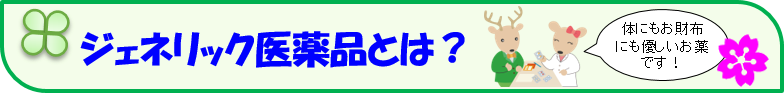 ジェネリック医薬品とは？

体にもお財布にも優しいお薬です！